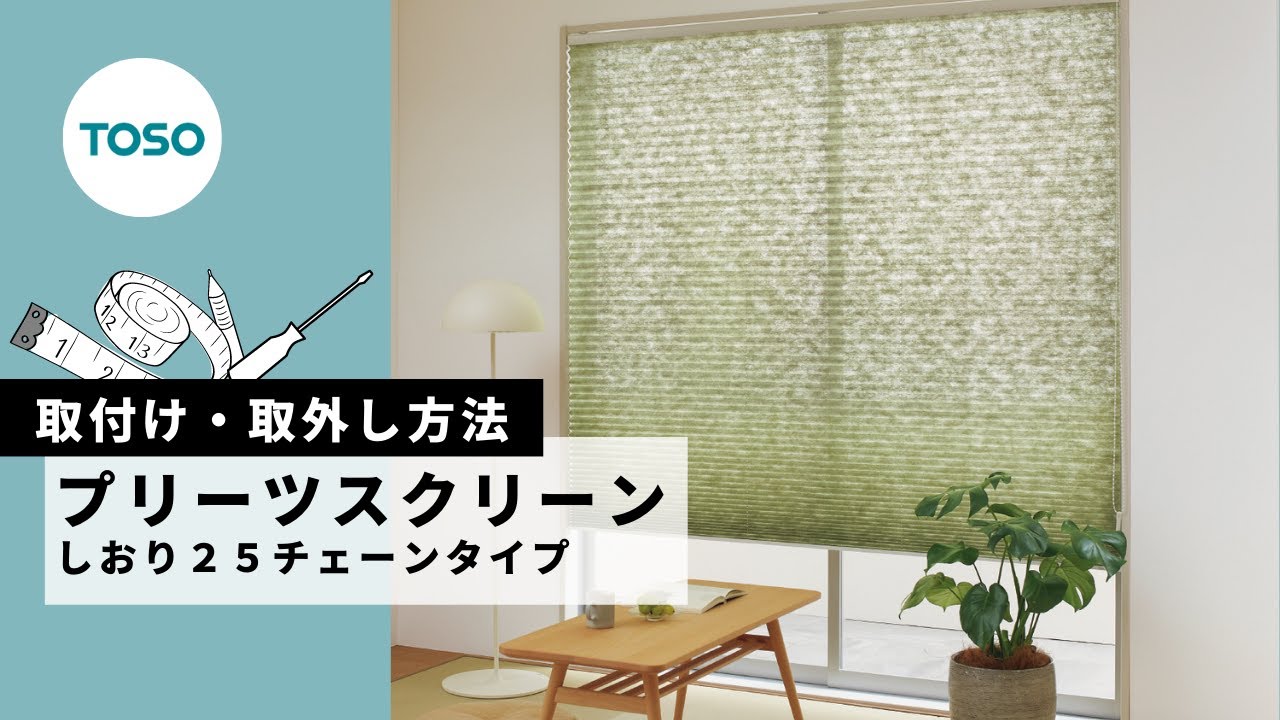 TOSO

1
2
12
13

取付け・取外し方法

プリーツスクリーン
しおり２５チェーンタイプ